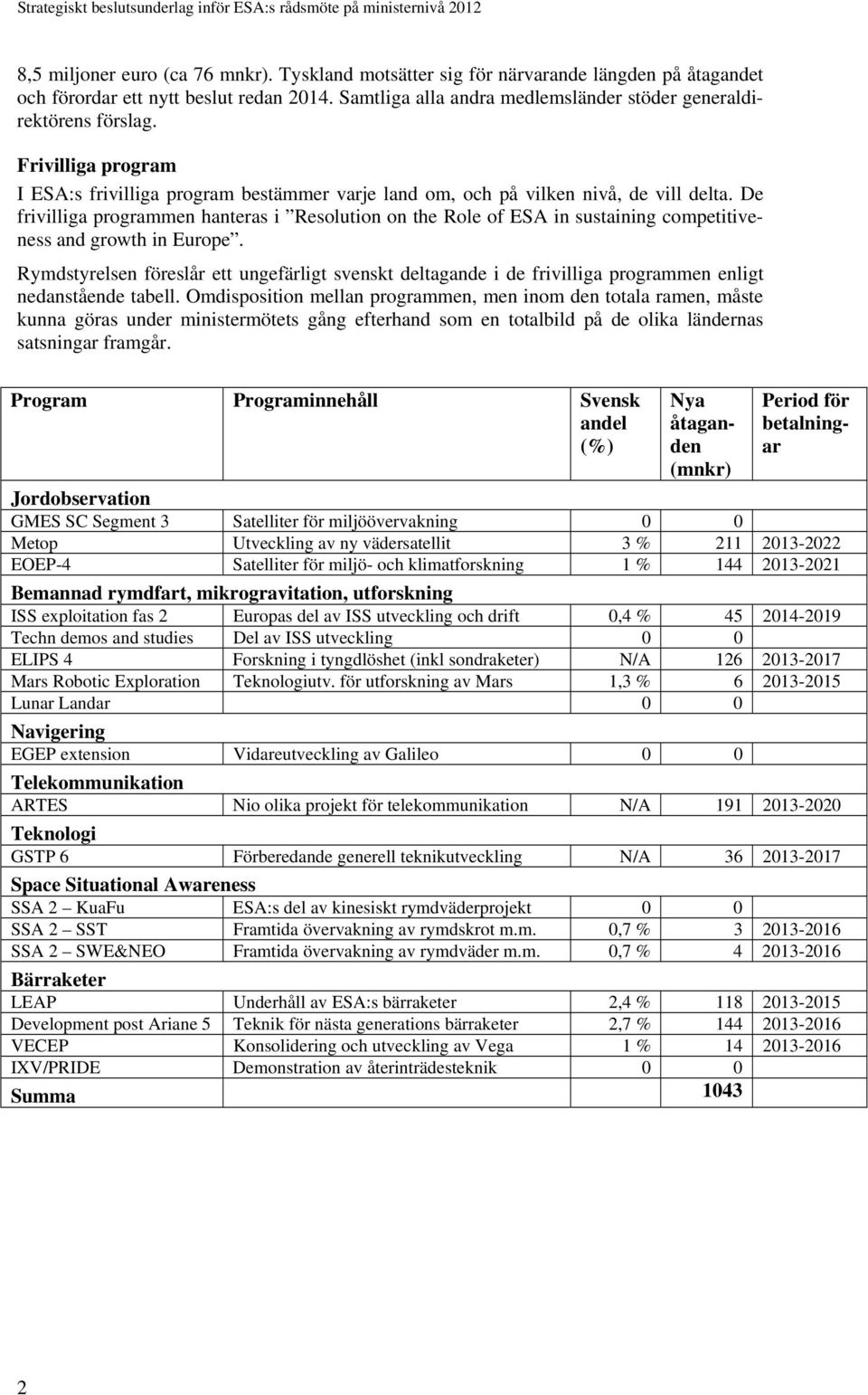 Strategiskt beslutsunderlag inför ESA:s rådsmöte på ministernivå 2012

8,5 miljoner euro (ca 76 mnkr). Tyskland motsätter sig för närvarande längden på åtagandet och förordar ett nytt beslut redan 2014. Samtliga alla andra medlemsländer stöder generaldirektörens förslag.

Frivilliga program

I ESA:s frivilliga program bestämmer varje land om, och på vilken nivå, de vill delta. De frivilliga programmen hanteras i ”Resolution on the Role of ESA in sustaining competitiveness and growth in Europe”.

Rymdstyrelsen föreslår ett ungefärligt svenskt deltagande i de frivilliga programmen enligt nedanstående tabell. Omdisposition mellan programmen, men inom den totala ramen, måste kunna göras under ministermötets gång efterhand som en totalbild på de olika ländernas satsningar framgår.

| Program | Programinnehåll | Svensk andel (%) | Nya åtaganden (mnkr) | Period för betalningar |
|---|---|---|---|---|
| Jordobservation | | | | |
| GMES SC Segment 3 | Satelliter för miljöövervakning | 0 | 0 | |
| Metop | Utveckling av ny vädersatellit | 3 % | 211 | 2013-2022 |
| EOEP-4 | Satelliter för miljö- och klimatforskning | 1 % | 144 | 2013-2021 |
| Bemannad rymdfart, mikrogravitation, utforskning | | | | |
| ISS exploitation fas 2 | Europas del av ISS utveckling och drift | 0,4 % | 45 | 2014-2019 |
| Techn demos and studies | Del av ISS utveckling | 0 | 0 | |
| ELIPS 4 | Forskning i tyngdlöshet (inkl sondraketer) | N/A | 126 | 2013-2017 |
| Mars Robotic Exploration | Teknologiutv. för utforskning av Mars | 1,3 % | 6 | 2013-2015 |
| Lunar Landar | | 0 | 0 | |
| Navigering | | | | |
| EGEP extension | Vidareutveckling av Galileo | 0 | 0 | |
| Telekommunikation | | | | |
| ARTES | Nio olika projekt för telekommunikation | N/A | 191 | 2013-2020 |
| Teknologi | | | | |
| GSTP 6 | Förberedande generell teknikutveckling | N/A | 36 | 2013-2017 |
| Space Situational Awareness | | | | |
| SSA 2 – KuaFu | ESA:s del av kinesiskt rymdväderprojekt | 0 | 0 | |
| SSA 2 – SST | Framtida övervakning av rymdskrot m.m. | 0,7 % | 3 | 2013-2016 |
| SSA 2 – SWE&NEO | Framtida övervakning av rymdväder m.m. | 0,7 % | 4 | 2013-2016 |
| Bärraketer | | | | |
| LEAP | Underhåll av ESA:s bärraketer | 2,4 % | 118 | 2013-2015 |
| Development post Ariane 5 | Teknik för nästa generations bärraketer | 2,7 % | 144 | 2013-2016 |
| VECEP | Konsolidering och utveckling av Vega | 1 % | 14 | 2013-2016 |
| IXV/PRIDE | Demonstration av återinträdesteknik | 0 | 0 | |
| Summa | | | 1043 | |

2